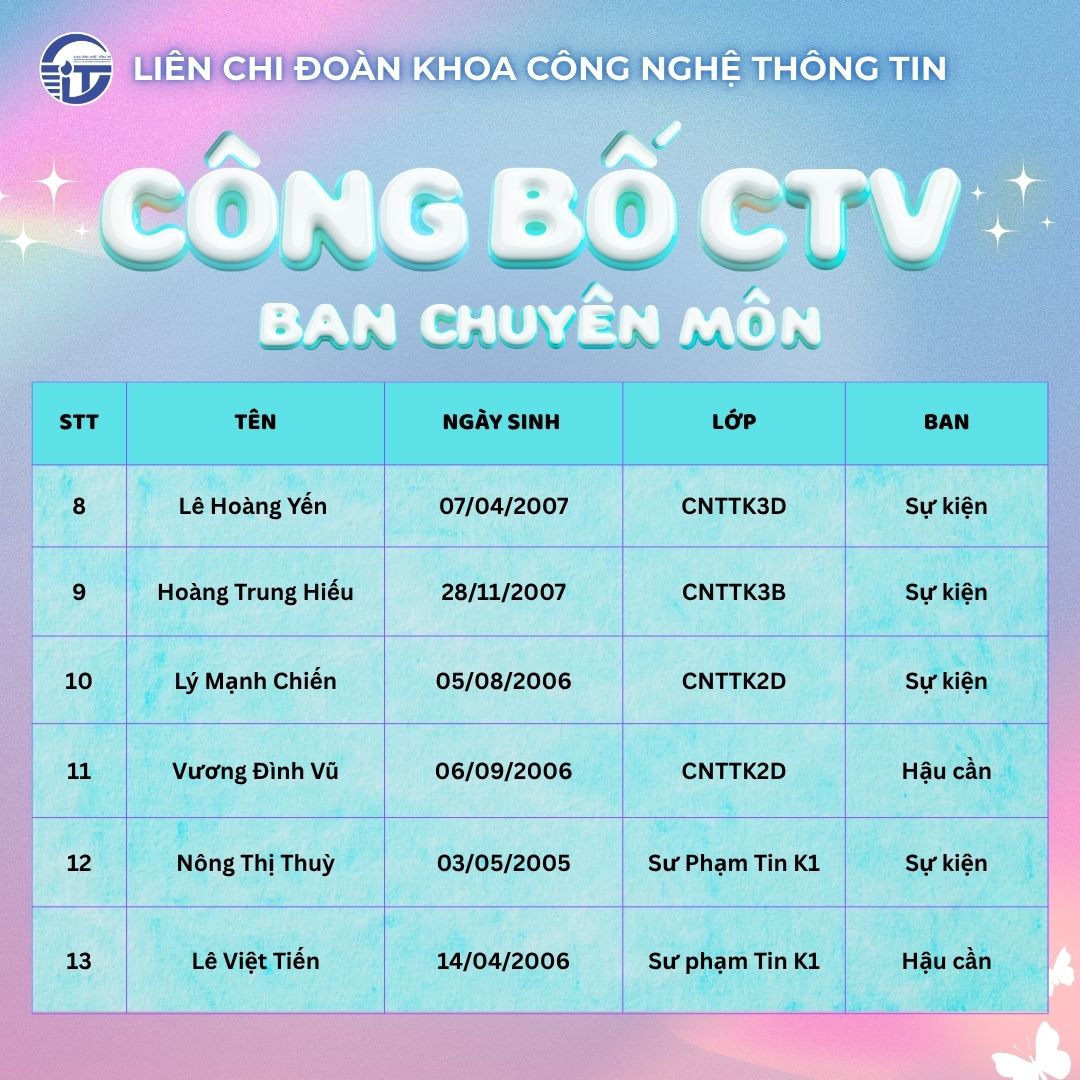 LIÊN CHI ĐOÀN KHOA CÔNG NGHỆ THÔNG TIN

CÔNG BỐ CTV

BAN CHUYÊN MÔN

| STT | TÊN | NGÀY SINH | LỚP | BAN |
|---|---|---|---|---|
| 8 | Lê Hoàng Yến | 07/04/2007 | CNTTK3D | Sự kiện |
| 9 | Hoàng Trung Hiếu | 28/11/2007 | CNTTK3B | Sự kiện |
| 10 | Lý Mạnh Chiến | 05/08/2006 | CNTTK2D | Sự kiện |
| 11 | Vương Đình Vũ | 06/09/2006 | CNTTK2D | Hậu cần |
| 12 | Nông Thị Thuỳ | 03/05/2005 | Sư Phạm Tin K1 | Sự kiện |
| 13 | Lê Việt Tiến | 14/04/2006 | Sư phạm Tin K1 | Hậu cần |